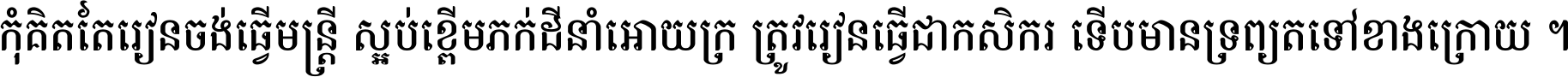 កុំគិតតែរៀនចង់ធ្វើមន្ត្រី ស្អប់ខ្ពើមភក់ដីនាំអោយក្រ ត្រូវរៀនធ្វើជាកសិករ ទើបមានទ្រព្យតទៅខាងក្រោយ ។